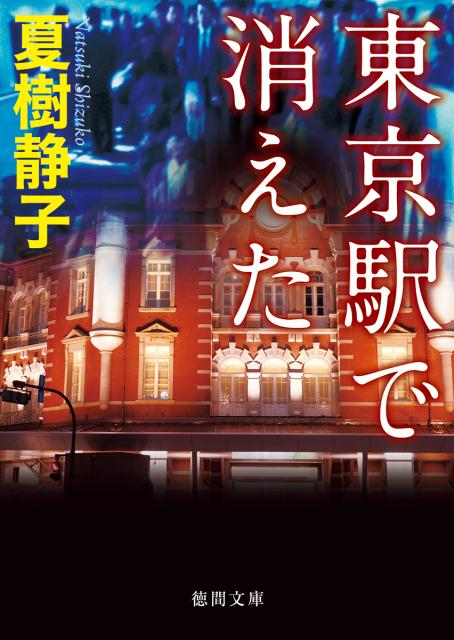 東京駅で消えた

夏樹静子

Natsuki Shizuko

徳間文庫